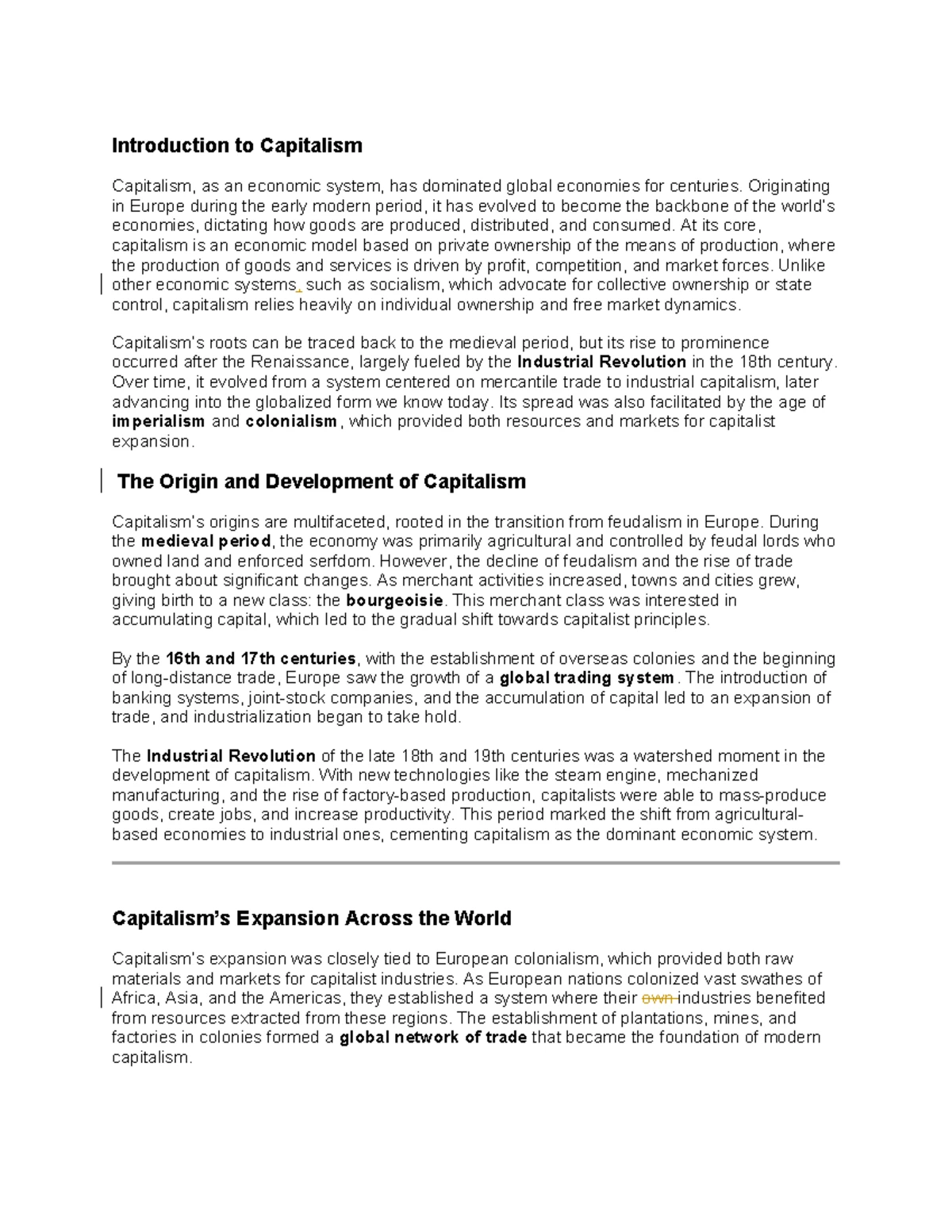 Introduction to Capitalism

Capitalism, as an economic system, has dominated global economies for centuries. Originating in Europe during the early modern period, it has evolved to become the backbone of the world's economies, dictating how goods are produced, distributed, and consumed. At its core, capitalism is an economic model based on private ownership of the means of production, where the production of goods and services is driven by profit, competition, and market forces. Unlike other economic systems, such as socialism, which advocate for collective ownership or state control, capitalism relies heavily on individual ownership and free market dynamics.

Capitalism's roots can be traced back to the medieval period, but its rise to prominence occurred after the Renaissance, largely fueled by the Industrial Revolution in the 18th century. Over time, it evolved from a system centered on mercantile trade to industrial capitalism, later advancing into the globalized form we know today. Its spread was also facilitated by the age of imperialism and colonialism, which provided both resources and markets for capitalist expansion.

The Origin and Development of Capitalism

Capitalism's origins are multifaceted, rooted in the transition from feudalism in Europe. During the medieval period, the economy was primarily agricultural and controlled by feudal lords who owned land and enforced serfdom. However, the decline of feudalism and the rise of trade brought about significant changes. As merchant activities increased, towns and cities grew, giving birth to a new class: the bourgeoisie. This merchant class was interested in accumulating capital, which led to the gradual shift towards capitalist principles.

By the 16th and 17th centuries, with the establishment of overseas colonies and the beginning of long-distance trade, Europe saw the growth of a global trading system. The introduction of banking systems, joint-stock companies, and the accumulation of capital led to an expansion of trade, and industrialization began to take hold.

The Industrial Revolution of the late 18th and 19th centuries was a watershed moment in the development of capitalism. With new technologies like the steam engine, mechanized manufacturing, and the rise of factory-based production, capitalists were able to mass-produce goods, create jobs, and increase productivity. This period marked the shift from agricultural-based economies to industrial ones, cementing capitalism as the dominant economic system.

Capitalism's Expansion Across the World

Capitalism's expansion was closely tied to European colonialism, which provided both raw materials and markets for capitalist industries. As European nations colonized vast swathes of Africa, Asia, and the Americas, they established a system where their own industries benefited from resources extracted from these regions. The establishment of plantations, mines, and factories in colonies formed a global network of trade that became the foundation of modern capitalism.